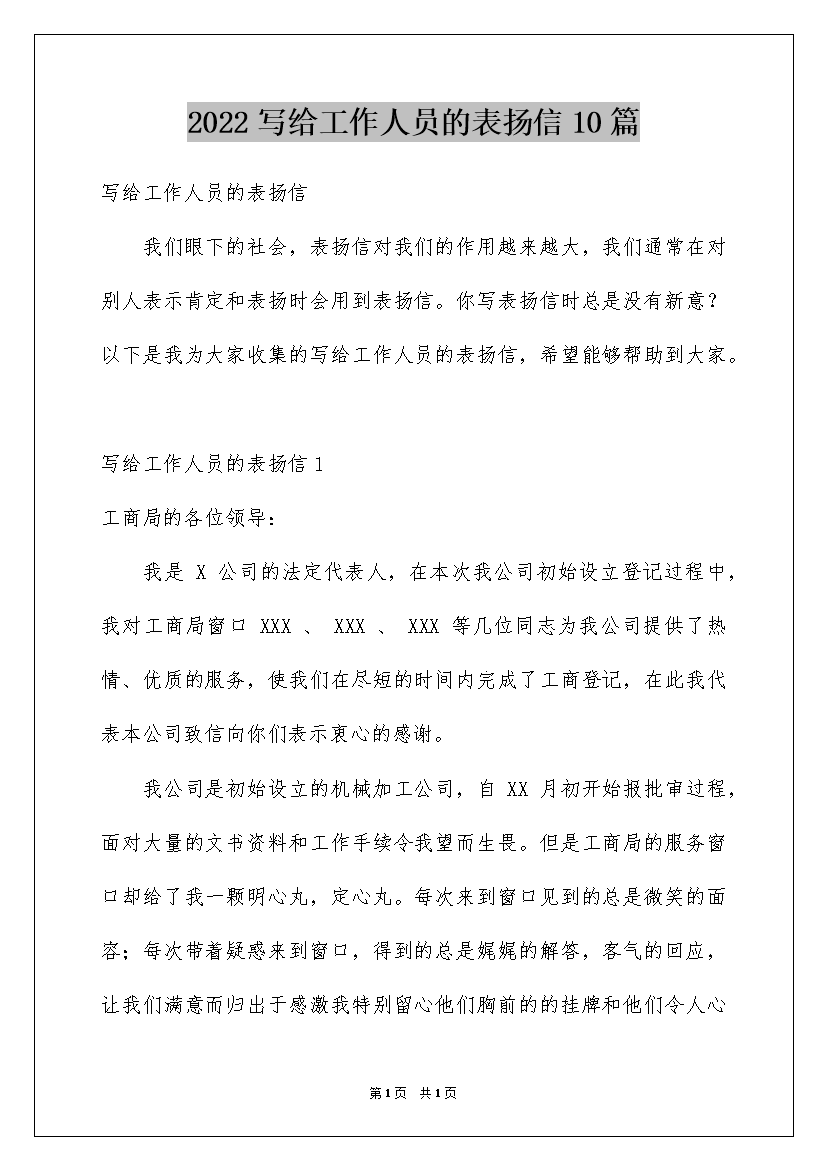 2022写给工作人员的表扬信10篇

写给工作人员的表扬信

我们眼下的社会，表扬信对我们的作用越来越大，我们通常在对别人表示肯定和表扬时会用到表扬信。你写表扬信时总是没有新意？以下是我为大家收集的写给工作人员的表扬信，希望能够帮助到大家。

写给工作人员的表扬信1

工商局的各位领导：

我是 X 公司的法定代表人，在本次我公司初始设立登记过程中，我对工商局窗口 XXX 、 XXX 、 XXX 等几位同志为我公司提供了热情、优质的服务，使我们在尽短的时间内完成了工商登记，在此我代表本公司致信向你们表示衷心的感谢。

我公司是初始设立的机械加工公司，自 XX 月初开始报批审过程，面对大量的文书资料和工作手续令我望而生畏。但是工商局的服务窗口却给了我一颗明心丸，定心丸。每次来到窗口见到的总是微笑的面容；每次带着疑惑来到窗口，得到的总是娓娓的解答，客气的回应，让我们满意而归出于感激我特别留心他们胸前的的挂牌和他们令人心

第1页 共1页